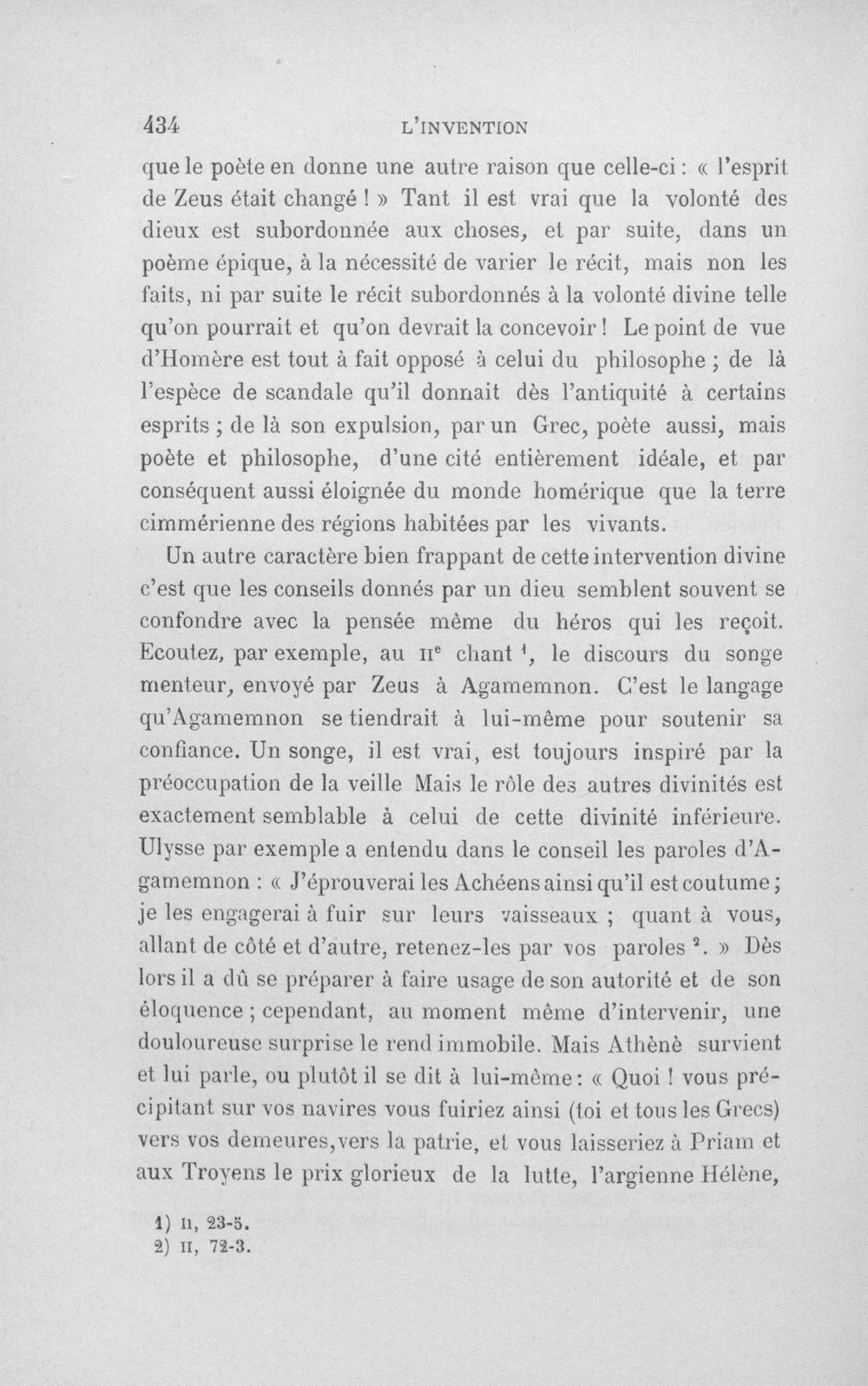 434 L'INVENTION

que le poète en donne une autre raison que celle-ci : « l'esprit de Zeus était changé ! » Tant il est vrai que la volonté des dieux est subordonnée aux choses, et par suite, dans un poème épique, à la nécessité de varier le récit, mais non les faits, ni par suite le récit subordonnés à la volonté divine telle qu'on pourrait et qu'on devrait la concevoir ! Le point de vue d'Homère est tout à fait opposé à celui du philosophe ; de là l'espèce de scandale qu'il donnait dès l'antiquité à certains esprits ; de là son expulsion, par un Grec, poète aussi, mais poète et philosophe, d'une cité entièrement idéale, et par conséquent aussi éloignée du monde homérique que la terre cimmérienne des régions habitées par les vivants.

Un autre caractère bien frappant de cette intervention divine c'est que les conseils donnés par un dieu semblent souvent se confondre avec la pensée même du héros qui les reçoit. Ecoutez, par exemple, au IIe chant $^{1}$, le discours du songe menteur, envoyé par Zeus à Agamemnon. C'est le langage qu'Agamemnon se tiendrait à lui-même pour soutenir sa confiance. Un songe, il est vrai, est toujours inspiré par la préoccupation de la veille Mais le rôle des autres divinités est exactement semblable à celui de cette divinité inférieure. Ulysse par exemple a entendu dans le conseil les paroles d'Agamemnon : « J'éprouverai les Achéens ainsi qu'il est coutume ; je les engagerai à fuir sur leurs vaisseaux ; quant à vous, allant de côté et d'autre, retenez-les par vos paroles $^{2}$. » Dès lors il a dû se préparer à faire usage de son autorité et de son éloquence ; cependant, au moment même d'intervenir, une douloureuse surprise le rend immobile. Mais Athènè survient et lui parle, ou plutôt il se dit à lui-même : « Quoi ! vous précipitant sur vos navires vous fuiriez ainsi (toi et tous les Grecs) vers vos demeures, vers la patrie, et vous laisseriez à Priam et aux Troyens le prix glorieux de la lutte, l'argienne Hélène,

1) II, 23-5.
2) II, 72-3.